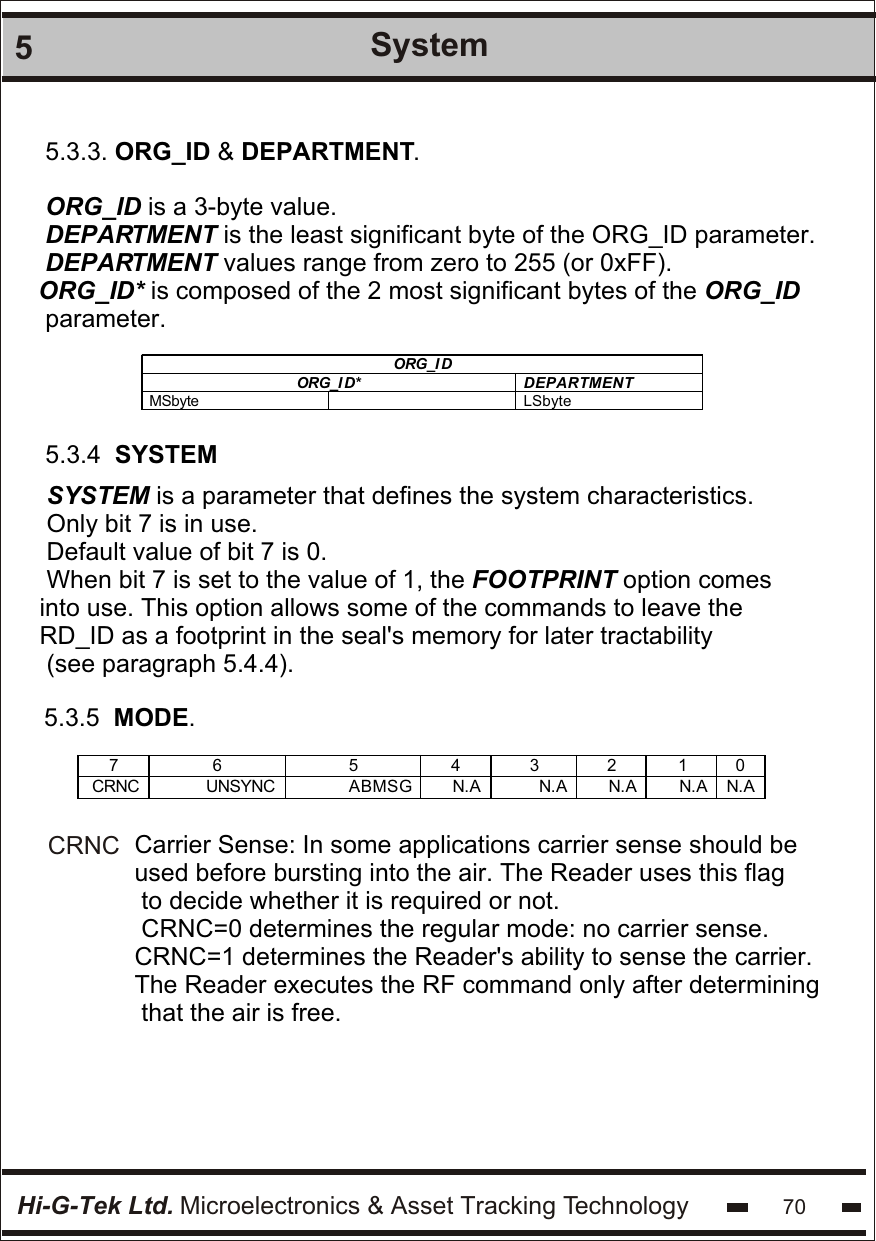 5 System

5.3.3. ORG_ID & DEPARTMENT.

ORG_ID is a 3-byte value.
DEPARTMENT is the least significant byte of the ORG_ID parameter.
DEPARTMENT values range from zero to 255 (or 0xFF).
ORG_ID* is composed of the 2 most significant bytes of the ORG_ID parameter.

| ORG_ID | | |
|---|---|---|
| ORG_ID* | | DEPARTMENT |
| MSbyte | | LSbyte |

5.3.4 SYSTEM

SYSTEM is a parameter that defines the system characteristics.
Only bit 7 is in use.
Default value of bit 7 is 0.
When bit 7 is set to the value of 1, the FOOTPRINT option comes into use. This option allows some of the commands to leave the RD_ID as a footprint in the seal's memory for later tractability (see paragraph 5.4.4).

5.3.5 MODE.

| 7 | 6 | 5 | 4 | 3 | 2 | 1 | 0 |
|---|---|---|---|---|---|---|---|
| CRNC | UNSYNC | ABMSG | N.A | N.A | N.A | N.A | N.A |

CRNC Carrier Sense: In some applications carrier sense should be used before bursting into the air. The Reader uses this flag to decide whether it is required or not.
CRNC=0 determines the regular mode: no carrier sense.
CRNC=1 determines the Reader's ability to sense the carrier.
The Reader executes the RF command only after determining that the air is free.

Hi-G-Tek Ltd. Microelectronics & Asset Tracking Technology 70